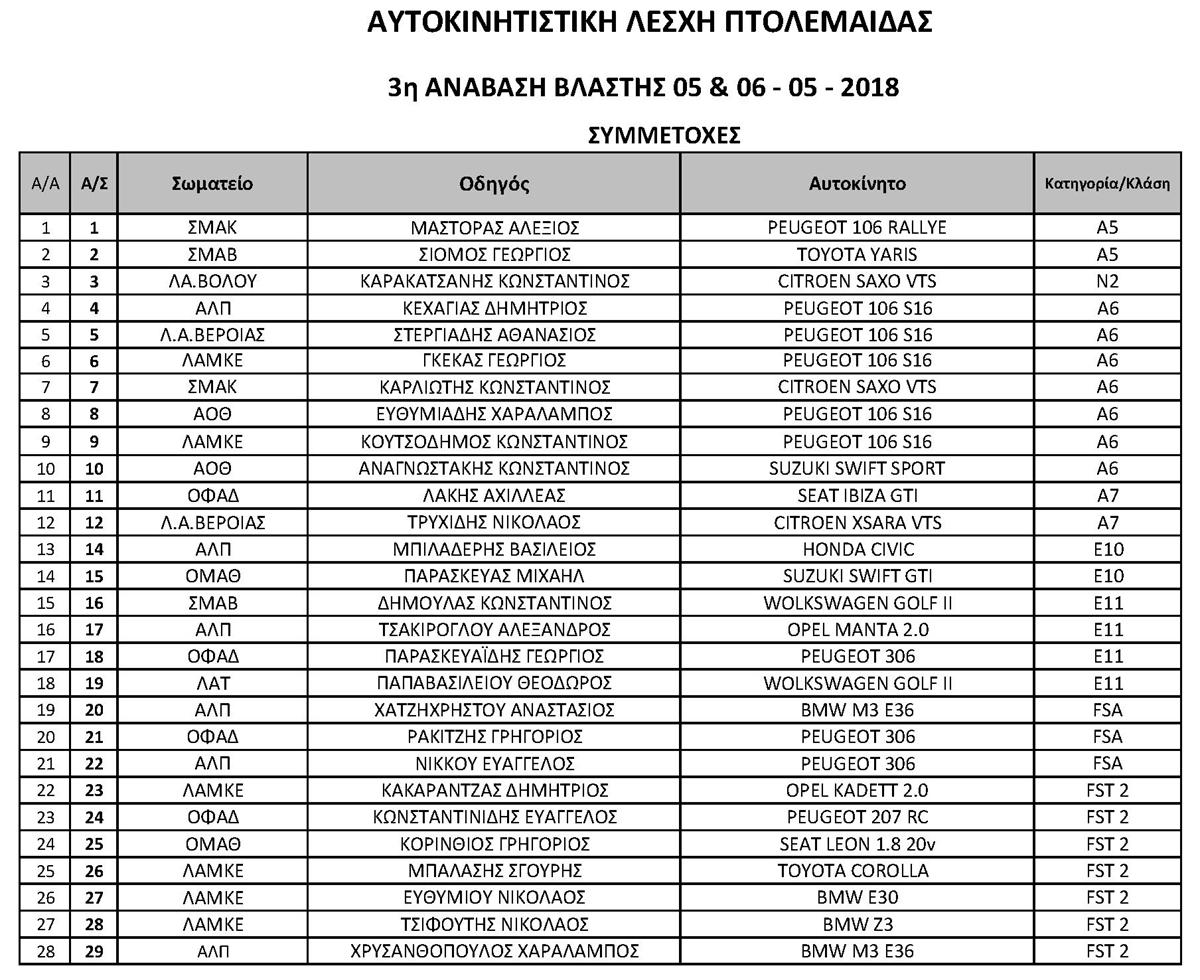 ΑΥΤΟΚΙΝΗΤΙΣΤΙΚΗ ΛΕΣΧΗ ΠΤΟΛΕΜΑΙΔΑΣ

3η ΑΝΑΒΑΣΗ ΒΛΑΣΤΗΣ 05 & 06 - 05 - 2018

ΣΥΜΜΕΤΟΧΕΣ

| Α/Α | Α/Σ | Σωματείο | Οδηγός | Αυτοκίνητο | Κατηγορία/Κλάση |
|---|---|---|---|---|---|
| 1 | 1 | ΣΜΑΚ | ΜΑΣΤΟΡΑΣ ΑΛΕΞΙΟΣ | PEUGEOT 106 RALLYE | A5 |
| 2 | 2 | ΣΜΑΒ | ΣΙΟΜΟΣ ΓΕΩΡΓΙΟΣ | TOYOTA YARIS | A5 |
| 3 | 3 | ΛΑ.ΒΟΛΟΥ | ΚΑΡΑΚΑΤΣΑΝΗΣ ΚΩΝΣΤΑΝΤΙΝΟΣ | CITROEN SAXO VTS | N2 |
| 4 | 4 | ΑΛΠ | ΚΕΧΑΓΙΑΣ ΔΗΜΗΤΡΙΟΣ | PEUGEOT 106 S16 | A6 |
| 5 | 5 | Λ.Α.ΒΕΡΟΙΑΣ | ΣΤΕΡΓΙΑΔΗΣ ΑΘΑΝΑΣΙΟΣ | PEUGEOT 106 S16 | A6 |
| 6 | 6 | ΛΑΜΚΕ | ΓΚΕΚΑΣ ΓΕΩΡΓΙΟΣ | PEUGEOT 106 S16 | A6 |
| 7 | 7 | ΣΜΑΚ | ΚΑΡΛΙΩΤΗΣ ΚΩΝΣΤΑΝΤΙΝΟΣ | CITROEN SAXO VTS | A6 |
| 8 | 8 | ΑΟΘ | ΕΥΘΥΜΙΑΔΗΣ ΧΑΡΑΛΑΜΠΟΣ | PEUGEOT 106 S16 | A6 |
| 9 | 9 | ΛΑΜΚΕ | ΚΟΥΤΣΟΔΗΜΟΣ ΚΩΝΣΤΑΝΤΙΝΟΣ | PEUGEOT 106 S16 | A6 |
| 10 | 10 | ΑΟΘ | ΑΝΑΓΝΩΣΤΑΚΗΣ ΚΩΝΣΤΑΝΤΙΝΟΣ | SUZUKI SWIFT SPORT | A6 |
| 11 | 11 | ΟΦΑΔ | ΛΑΚΗΣ ΑΧΙΛΛΕΑΣ | SEAT IBIZA GTI | A7 |
| 12 | 12 | Λ.Α.ΒΕΡΟΙΑΣ | ΤΡΥΧΙΔΗΣ ΝΙΚΟΛΑΟΣ | CITROEN XSARA VTS | A7 |
| 13 | 14 | ΑΛΠ | ΜΠΙΛΑΔΕΡΗΣ ΒΑΣΙΛΕΙΟΣ | HONDA CIVIC | E10 |
| 14 | 15 | ΟΜΑΘ | ΠΑΡΑΣΚΕΥΑΣ ΜΙΧΑΗΛ | SUZUKI SWIFT GTI | E10 |
| 15 | 16 | ΣΜΑΒ | ΔΗΜΟΥΛΑΣ ΚΩΝΣΤΑΝΤΙΝΟΣ | WOLKSWAGEN GOLF II | E11 |
| 16 | 17 | ΑΛΠ | ΤΣΑΚΙΡΟΓΛΟΥ ΑΛΕΞΑΝΔΡΟΣ | OPEL MANTA 2.0 | E11 |
| 17 | 18 | ΟΦΑΔ | ΠΑΡΑΣΚΕΥΑΪΔΗΣ ΓΕΩΡΓΙΟΣ | PEUGEOT 306 | E11 |
| 18 | 19 | ΛΑΤ | ΠΑΠΑΒΑΣΙΛΕΙΟΥ ΘΕΟΔΩΡΟΣ | WOLKSWAGEN GOLF II | E11 |
| 19 | 20 | ΑΛΠ | ΧΑΤΖΗΧΡΗΣΤΟΥ ΑΝΑΣΤΑΣΙΟΣ | BMW M3 E36 | FSA |
| 20 | 21 | ΟΦΑΔ | ΡΑΚΙΤΖΗΣ ΓΡΗΓΟΡΙΟΣ | PEUGEOT 306 | FSA |
| 21 | 22 | ΑΛΠ | ΝΙΚΚΟΥ ΕΥΑΓΓΕΛΟΣ | PEUGEOT 306 | FSA |
| 22 | 23 | ΛΑΜΚΕ | ΚΑΚΑΡΑΝΤΖΑΣ ΔΗΜΗΤΡΙΟΣ | OPEL KADETT 2.0 | FST 2 |
| 23 | 24 | ΟΦΑΔ | ΚΩΝΣΤΑΝΤΙΝΙΔΗΣ ΕΥΑΓΓΕΛΟΣ | PEUGEOT 207 RC | FST 2 |
| 24 | 25 | ΟΜΑΘ | ΚΟΡΙΝΘΙΟΣ ΓΡΗΓΟΡΙΟΣ | SEAT LEON 1.8 20v | FST 2 |
| 25 | 26 | ΛΑΜΚΕ | ΜΠΑΛΑΣΗΣ ΣΓΟΥΡΗΣ | TOYOTA COROLLA | FST 2 |
| 26 | 27 | ΛΑΜΚΕ | ΕΥΘΥΜΙΟΥ ΝΙΚΟΛΑΟΣ | BMW E30 | FST 2 |
| 27 | 28 | ΛΑΜΚΕ | ΤΣΙΦΟΥΤΗΣ ΝΙΚΟΛΑΟΣ | BMW Z3 | FST 2 |
| 28 | 29 | ΑΛΠ | ΧΡΥΣΑΝΘΟΠΟΥΛΟΣ ΧΑΡΑΛΑΜΠΟΣ | BMW M3 E36 | FST 2 |